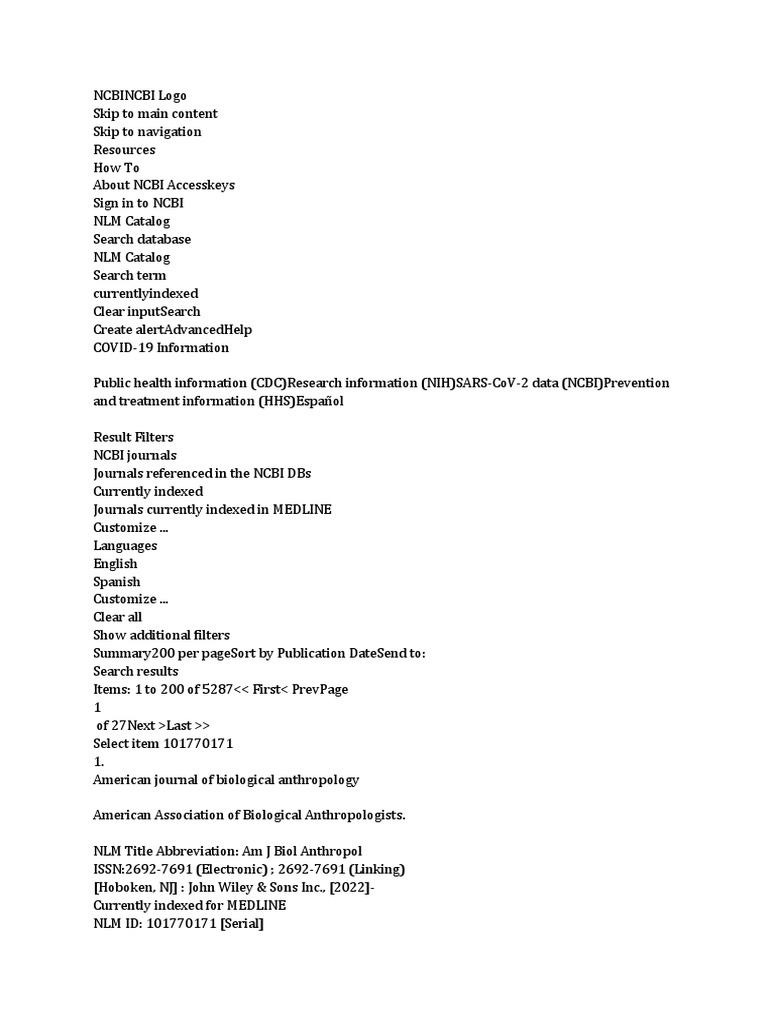 NCBINCBI Logo
Skip to main content
Skip to navigation
Resources
How To
About NCBI Accesskeys
Sign in to NCBI
NLM Catalog
Search database
NLM Catalog
Search term
currentlyindexed
Clear inputSearch
Create alertAdvancedHelp
COVID-19 Information

Public health information (CDC)Research information (NIH)SARS-CoV-2 data (NCBI)Prevention and treatment information (HHS)Español

Result Filters
NCBI journals
Journals referenced in the NCBI DBs
Currently indexed
Journals currently indexed in MEDLINE
Customize ...
Languages
English
Spanish
Customize ...
Clear all
Show additional filters
Summary200 per pageSort by Publication DateSend to:
Search results
Items: 1 to 200 of 5287<< First< PrevPage
1
of 27Next >Last >>
Select item 101770171
1.
American journal of biological anthropology

American Association of Biological Anthropologists.

NLM Title Abbreviation: Am J Biol Anthropol
ISSN:2692-7691 (Electronic) ; 2692-7691 (Linking)
[Hoboken, NJ] : John Wiley & Sons Inc., [2022]-
Currently indexed for MEDLINE
NLM ID: 101770171 [Serial]